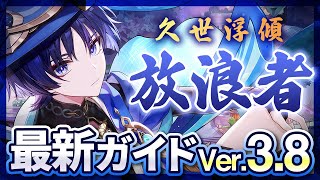 久世浮傾

放浪者

最新ガイド Ver.3.8